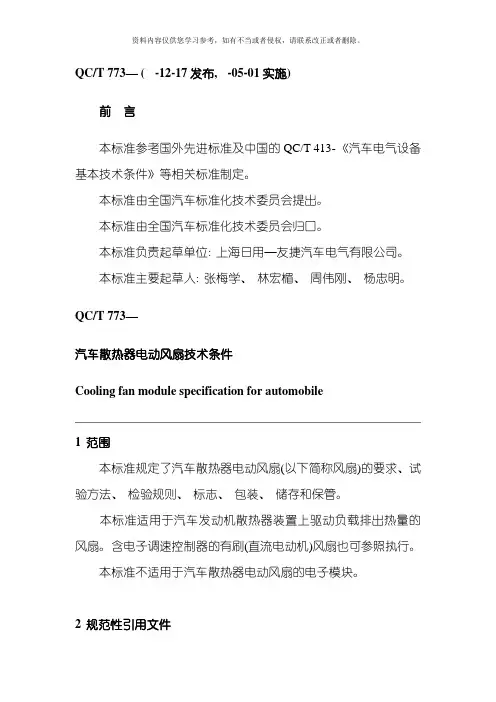 资料内容仅供您学习参考，如有不当或者侵权，请联系改正或者删除。

QC/T 773— ( -12-17 发布， -05-01 实施)

前 言

本标准参考国外先进标准及中国的 QC/T 413-《汽车电气设备基本技术条件》等相关标准制定。

本标准由全国汽车标准化技术委员会提出。

本标准由全国汽车标准化技术委员会归口。

本标准负责起草单位: 上海日用—友捷汽车电气有限公司。

本标准主要起草人: 张梅学、 林宏楣、 周伟刚、 杨忠明。

QC/T 773—

汽车散热器电动风扇技术条件

Cooling fan module specification for automobile

1 范围

本标准规定了汽车散热器电动风扇(以下简称风扇)的要求、试验方法、 检验规则、 标志、 包装、 储存和保管。

本标准适用于汽车发动机散热器装置上驱动负载排出热量的风扇。含电子调速控制器的有刷(直流电动机)风扇也可参照执行。

本标准不适用于汽车散热器电动风扇的电子模块。

2 规范性引用文件